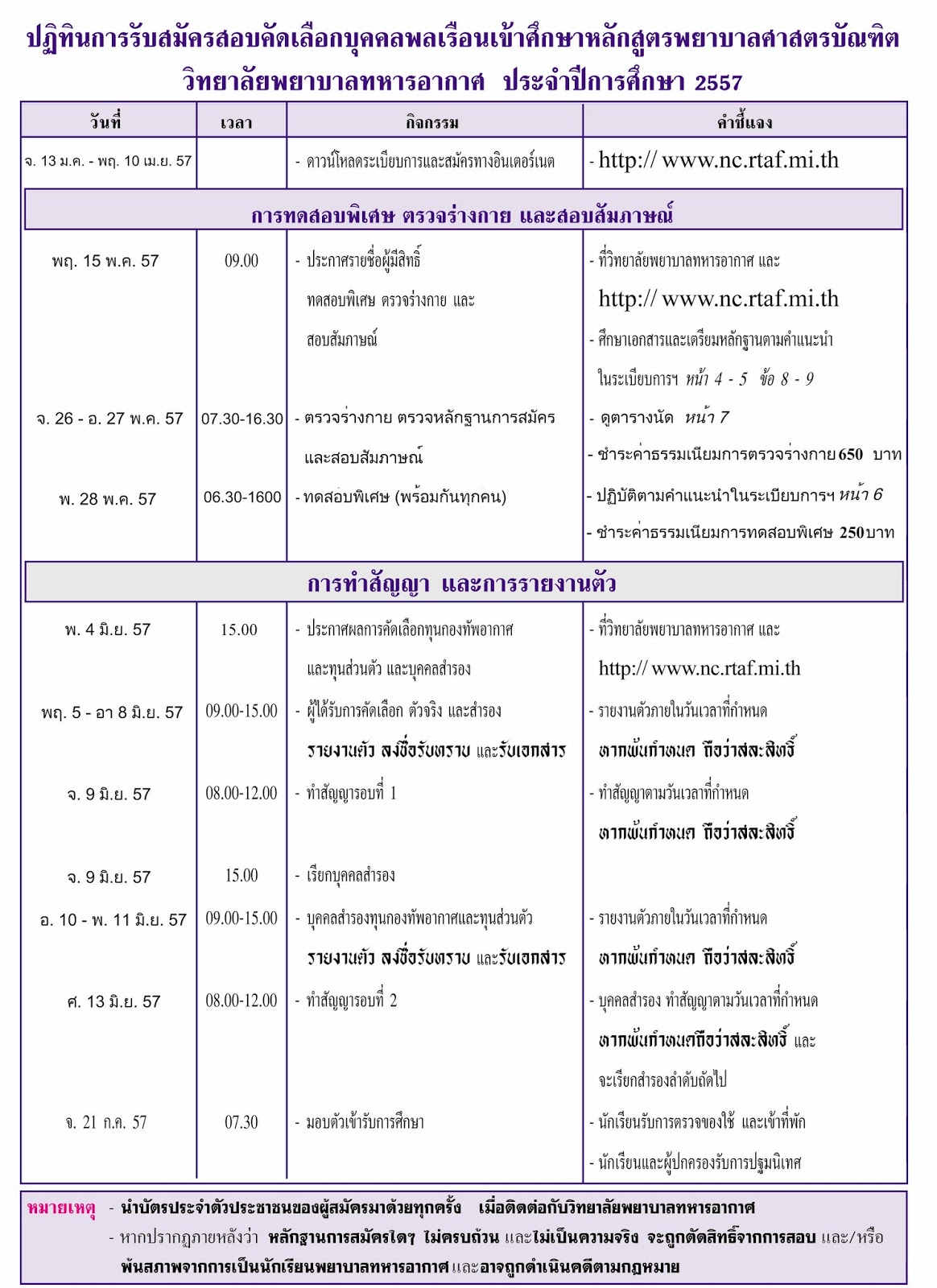 ปฏิทินการรับสมัครสอบคัดเลือกบุคคลพลเรือนเข้าศึกษาหลักสูตรพยาบาลศาสตรบัณฑิต
วิทยาลัยพยาบาลทหารอากาศ ประจำปีการศึกษา 2557

| วันที่ | เวลา | กิจกรรม | คำชี้แจง |
|---|---|---|---|
| จ. 13 ม.ค. - พฤ. 10 เม.ย. 57 | | - ดาวน์โหลดระเบียบการและสมัครทางอินเตอร์เนต | - http:// www.nc.rtaf.mi.th |
| การทดสอบพิเศษ ตรวจร่างกาย และสอบสัมภาษณ์ | | | |
| พฤ. 15 พ.ค. 57 | 09.00 | - ประกาศรายชื่อผู้มีสิทธิ์ ทดสอบพิเศษ ตรวจร่างกาย และ สอบสัมภาษณ์ | - ที่วิทยาลัยพยาบาลทหารอากาศ และ http:// www.nc.rtaf.mi.th - ศึกษาเอกสารและเตรียมหลักฐานตามคำแนะนำ ในระเบียบการฯ หน้า 4 - 5 ข้อ 8 - 9 |
| จ. 26 - อ. 27 พ.ค. 57 | 07.30-16.30 | - ตรวจร่างกาย ตรวจหลักฐานการสมัคร และสอบสัมภาษณ์ | - ดูตารางนัด หน้า 7 - ชำระค่าธรรมเนียมการตรวจร่างกาย 650 บาท |
| พ. 28 พ.ค. 57 | 06.30-1600 | - ทดสอบพิเศษ (พร้อมกันทุกคน) | - ปฏิบัติตามคำแนะนำในระเบียบการฯ หน้า 6 - ชำระค่าธรรมเนียมการทดสอบพิเศษ 250 บาท |
| การทำสัญญา และการรายงานตัว | | | |
| พ. 4 มิ.ย. 57 | 15.00 | - ประกาศผลการคัดเลือกทุนกองทัพอากาศ และทุนส่วนตัว และบุคคลสำรอง | - ที่วิทยาลัยพยาบาลทหารอากาศ และ http:// www.nc.rtaf.mi.th |
| พฤ. 5 - อา 8 มิ.ย. 57 | 09.00-15.00 | - ผู้ได้รับการคัดเลือก ตัวจริง และสำรอง รายงานตัว ลงชื่อรับทราบ และรับเอกสาร | - รายงานตัวภายในวันเวลาที่กำหนด หากพ้นกำหนด ถือว่าสละสิทธิ์ |
| จ. 9 มิ.ย. 57 | 08.00-12.00 | - ทำสัญญารอบที่ 1 | - ทำสัญญาตามวันเวลาที่กำหนด หากพ้นกำหนด ถือว่าสละสิทธิ์ |
| จ. 9 มิ.ย. 57 | 15.00 | - เรียกบุคคลสำรอง | |
| อ. 10 - พ. 11 มิ.ย. 57 | 09.00-15.00 | - บุคคลสำรองทุนกองทัพอากาศและทุนส่วนตัว รายงานตัว ลงชื่อรับทราบ และรับเอกสาร | - รายงานตัวภายในวันเวลาที่กำหนด หากพ้นกำหนด ถือว่าสละสิทธิ์ |
| ศ. 13 มิ.ย. 57 | 08.00-12.00 | - ทำสัญญารอบที่ 2 | - บุคคลสำรอง ทำสัญญาตามวันเวลาที่กำหนด หากพ้นกำหนดถือว่าสละสิทธิ์ และ จะเรียกสำรองลำดับถัดไป |
| จ. 21 ก.ค. 57 | 07.30 | - มอบตัวเข้ารับการศึกษา | - นักเรียนรับการตรวจของใช้ และเข้าที่พัก - นักเรียนและผู้ปกครองรับการปฐมนิเทศ |

หมายเหตุ - นำบัตรประจำตัวประชาชนของผู้สมัครมาด้วยทุกครั้ง เมื่อติดต่อกับวิทยาลัยพยาบาลทหารอากาศ
- หากปรากฏภายหลังว่า หลักฐานการสมัครใดๆ ไม่ครบถ้วน และไม่เป็นความจริง จะถูกตัดสิทธิ์จากการสอบ และ/หรือ พ้นสภาพจากการเป็นนักเรียนพยาบาลทหารอากาศ และอาจถูกดำเนินคดีตามกฎหมาย